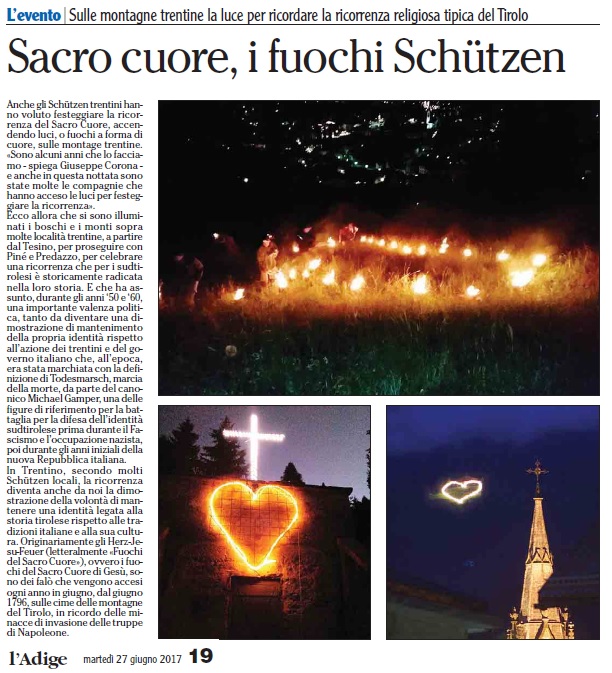 L'evento | Sulle montagne trentine la luce per ricordare la ricorrenza religiosa tipica del Tirolo

Sacro cuore, i fuochi Schützen

Anche gli Schützen trentini hanno voluto festeggiare la ricorrenza del Sacro Cuore, accendendo luci, o fuochi a forma di cuore, sulle montage trentine. «Sono alcuni anni che lo facciamo - spiega Giuseppe Corona - e anche in questa nottata sono state molte le compagnie che hanno acceso le luci per festeggiare la ricorrenza».
Ecco allora che si sono illuminati i boschi e i monti sopra molte località trentine, a partire dal Tesino, per proseguire con Piné e Predazzo, per celebrare una ricorrenza che per i sudtirolesi è storicamente radicata nella loro storia. E che ha assunto, durante gli anni '50 e '60, una importante valenza politica, tanto da diventare una dimostrazione di mantenimento della propria identità rispetto all'azione dei trentini e del governo italiano che, all'epoca, era stata marchiata con la definizione di Todesmarsch, marcia della morte, da parte del canonico Michael Gamper, una delle figure di riferimento per la battaglia per la difesa dell'identità sudtirolese prima durante il Fascismo e l'occupazione nazista, poi durante gli anni iniziali della nuova Repubblica italiana.
In Trentino, secondo molti Schützen locali, la ricorrenza diventa anche da noi la dimostrazione della volontà di mantenere una identità legata alla storia tirolese rispetto alle tradizioni italiane e alla sua cultura. Originariamente gli Herz-Jesu-Feuer (letteralmente «Fuochi del Sacro Cuore»), ovvero i fuochi del Sacro Cuore di Gesù, sono dei falò che vengono accesi ogni anno in giugno, dal giugno 1796, sulle cime delle montagne del Tirolo, in ricordo delle minacce di invasione delle truppe di Napoleone.

l'Adige martedì 27 giugno 2017 19